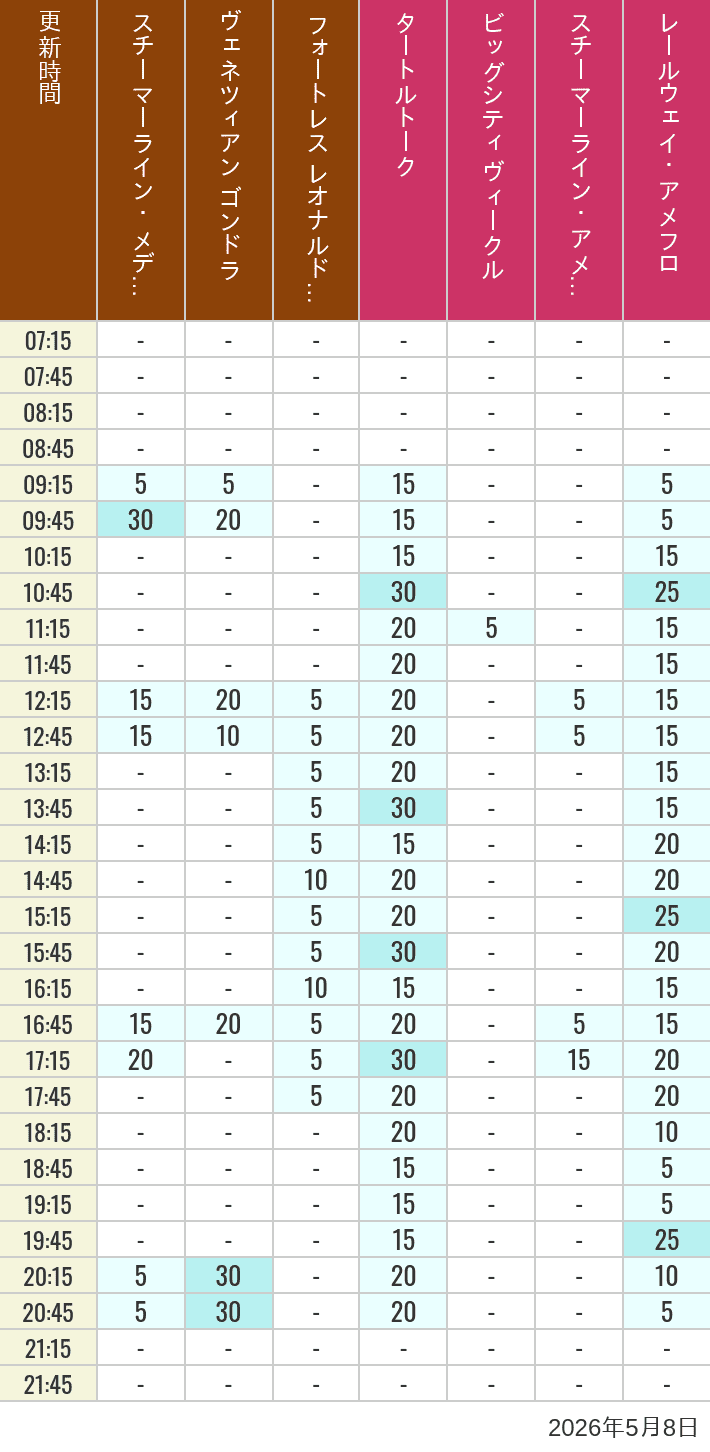 | 更新時間 | スチーマーライン・メデ… | ヴェネツィアン ゴンドラ | フォートレス レオナルド… | タートルトーク | ビッグシティヴィークル | スチーマーライン・アメ… | レールウェイ・アメフロ |
|---|---|---|---|---|---|---|---|
| 07:15 | - | - | - | - | - | - | - |
| 07:45 | - | - | - | - | - | - | - |
| 08:15 | - | - | - | - | - | - | - |
| 08:45 | - | - | - | - | - | - | - |
| 09:15 | 5 | 5 | - | 15 | - | - | 5 |
| 09:45 | 30 | 20 | - | 15 | - | - | 5 |
| 10:15 | - | - | - | 15 | - | - | 15 |
| 10:45 | - | - | - | 30 | - | - | 25 |
| 11:15 | - | - | - | 20 | 5 | - | 15 |
| 11:45 | - | - | - | 20 | - | - | 15 |
| 12:15 | 15 | 20 | 5 | 20 | - | 5 | 15 |
| 12:45 | 15 | 10 | 5 | 20 | - | 5 | 15 |
| 13:15 | - | - | 5 | 20 | - | - | 15 |
| 13:45 | - | - | 5 | 30 | - | - | 15 |
| 14:15 | - | - | 5 | 15 | - | - | 20 |
| 14:45 | - | - | 10 | 20 | - | - | 20 |
| 15:15 | - | - | 5 | 20 | - | - | 25 |
| 15:45 | - | - | 5 | 30 | - | - | 20 |
| 16:15 | - | - | 10 | 15 | - | - | 15 |
| 16:45 | 15 | 20 | 5 | 20 | - | 5 | 15 |
| 17:15 | 20 | - | 5 | 30 | - | 15 | 20 |
| 17:45 | - | - | 5 | 20 | - | - | 20 |
| 18:15 | - | - | - | 20 | - | - | 10 |
| 18:45 | - | - | - | 15 | - | - | 5 |
| 19:15 | - | - | - | 15 | - | - | 5 |
| 19:45 | - | - | - | 15 | - | - | 25 |
| 20:15 | 5 | 30 | - | 20 | - | - | 10 |
| 20:45 | 5 | 30 | - | 20 | - | - | 5 |
| 21:15 | - | - | - | - | - | - | - |
| 21:45 | - | - | - | - | - | - | - |

2026年5月8日